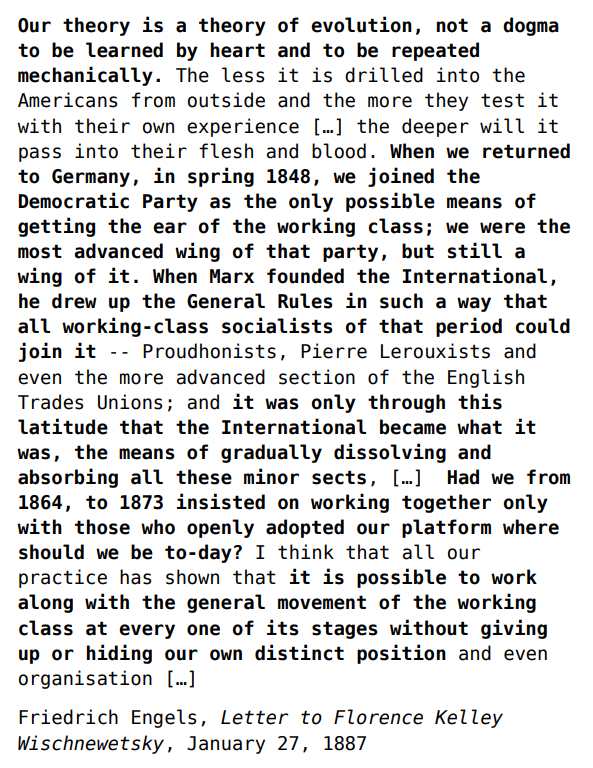 Our theory is a theory of evolution, not a dogma to be learned by heart and to be repeated mechanically. The less it is drilled into the Americans from outside and the more they test it with their own experience […] the deeper will it pass into their flesh and blood. When we returned to Germany, in spring 1848, we joined the Democratic Party as the only possible means of getting the ear of the working class; we were the most advanced wing of that party, but still a wing of it. When Marx founded the International, he drew up the General Rules in such a way that all working-class socialists of that period could join it -- Proudhonists, Pierre Lerouxists and even the more advanced section of the English Trades Unions; and it was only through this latitude that the International became what it was, the means of gradually dissolving and absorbing all these minor sects, […] Had we from 1864, to 1873 insisted on working together only with those who openly adopted our platform where should we be to-day? I think that all our practice has shown that it is possible to work along with the general movement of the working class at every one of its stages without giving up or hiding our own distinct position and even organisation […]

Friedrich Engels, Letter to Florence Kelley Wischnewetsky, January 27, 1887